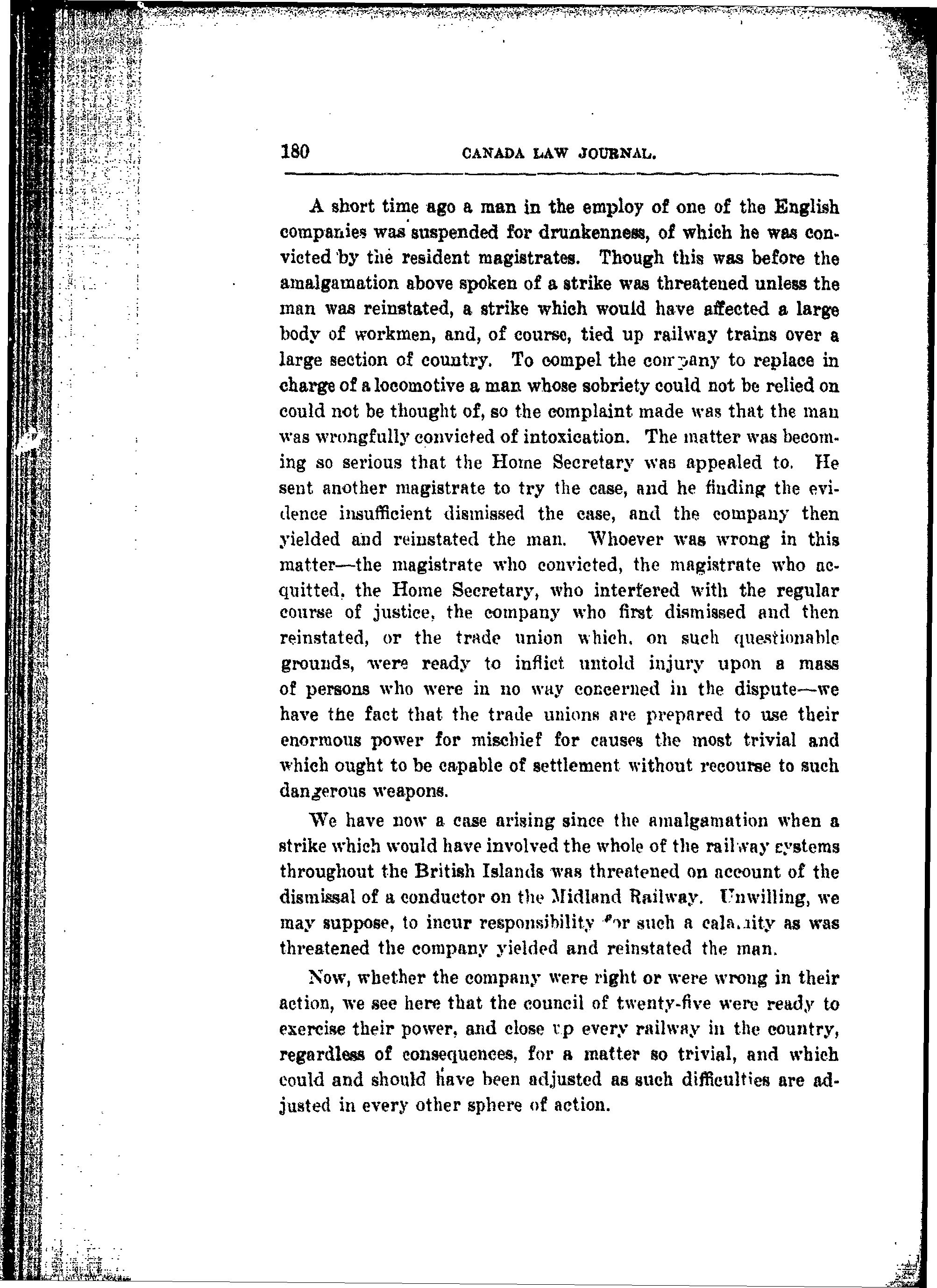 180 CANADA LAW JOURNAL.

A short time ago a man in the employ of one of the English companies was suspended for drunkenness, of which he was convicted by the resident magistrates. Though this was before the amalgamation above spoken of a strike was threatened unless the man was reinstated, a strike which would have affected a large body of workmen, and, of course, tied up railway trains over a large section of country. To compel the company to replace in charge of a locomotive a man whose sobriety could not be relied on could not be thought of, so the complaint made was that the man was wrongfully convicted of intoxication. The matter was becoming so serious that the Home Secretary was appealed to. He sent another magistrate to try the case, and he finding the evidence insufficient dismissed the case, and the company then yielded and reinstated the man. Whoever was wrong in this matter—the magistrate who convicted, the magistrate who acquitted, the Home Secretary, who interfered with the regular course of justice, the company who first dismissed and then reinstated, or the trade union which, on such questionable grounds, were ready to inflict untold injury upon a mass of persons who were in no way concerned in the dispute—we have the fact that the trade unions are prepared to use their enormous power for mischief for causes the most trivial and which ought to be capable of settlement without recourse to such dangerous weapons.

We have now a case arising since the amalgamation when a strike which would have involved the whole of the railway systems throughout the British Islands was threatened on account of the dismissal of a conductor on the Midland Railway. Unwilling, we may suppose, to incur responsibility for such a calamity as was threatened the company yielded and reinstated the man.

Now, whether the company were right or were wrong in their action, we see here that the council of twenty-five were ready to exercise their power, and close up every railway in the country, regardless of consequences, for a matter so trivial, and which could and should have been adjusted as such difficulties are adjusted in every other sphere of action.